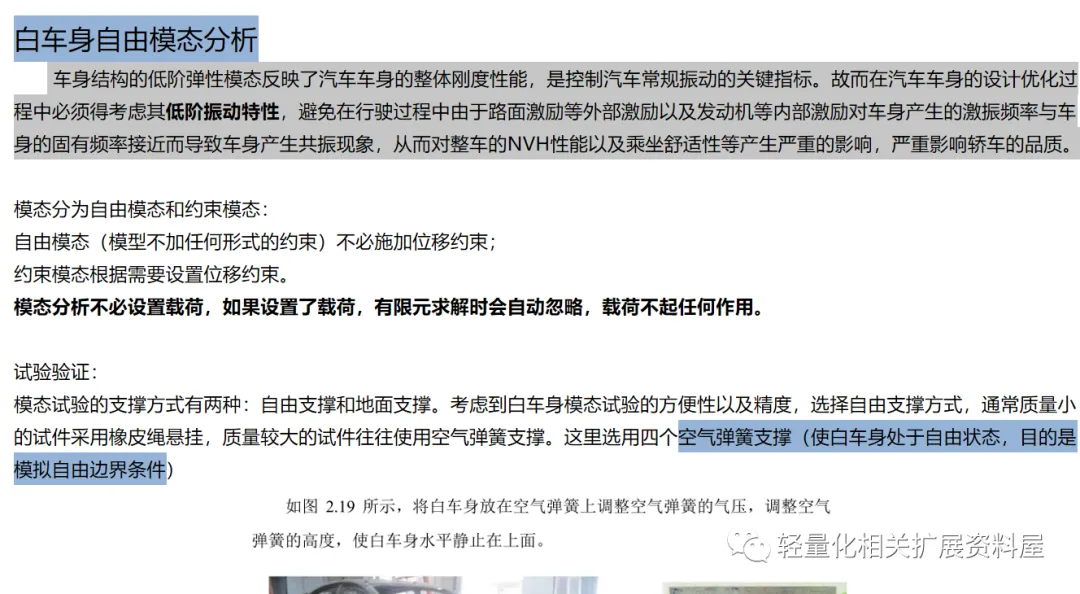 白车身自由模态分析

车身结构的低阶弹性模态反映了汽车车身的整体刚度性能，是控制汽车常规振动的关键指标。故而在汽车车身的设计优化过程中必须得考虑其低阶振动特性，避免在行驶过程中由于路面激励等外部激励以及发动机等内部激励对车身产生的激振频率与车身的固有频率接近而导致车身产生共振现象，从而对整车的NVH性能以及乘坐舒适性等产生严重的影响，严重影响轿车的品质。

模态分为自由模态和约束模态：
自由模态（模型不加任何形式的约束）不必施加位移约束；
约束模态根据需要设置位移约束。
模态分析不必设置载荷，如果设置了载荷，有限元求解时会自动忽略，载荷不起任何作用。

试验验证：
模态试验的支撑方式有两种：自由支撑和地面支撑。考虑到白车身模态试验的方便性以及精度，选择自由支撑方式，通常质量小的试件采用橡皮绳悬挂，质量较大的试件往往使用空气弹簧支撑。这里选用四个空气弹簧支撑（使白车身处于自由状态，目的是模拟自由边界条件）

如图2.19所示，将白车身放在空气弹簧上调整空气弹簧的气压，调整空气弹簧的高度，使白车身水平静止在上面。

轻量化相关扩展资料屋